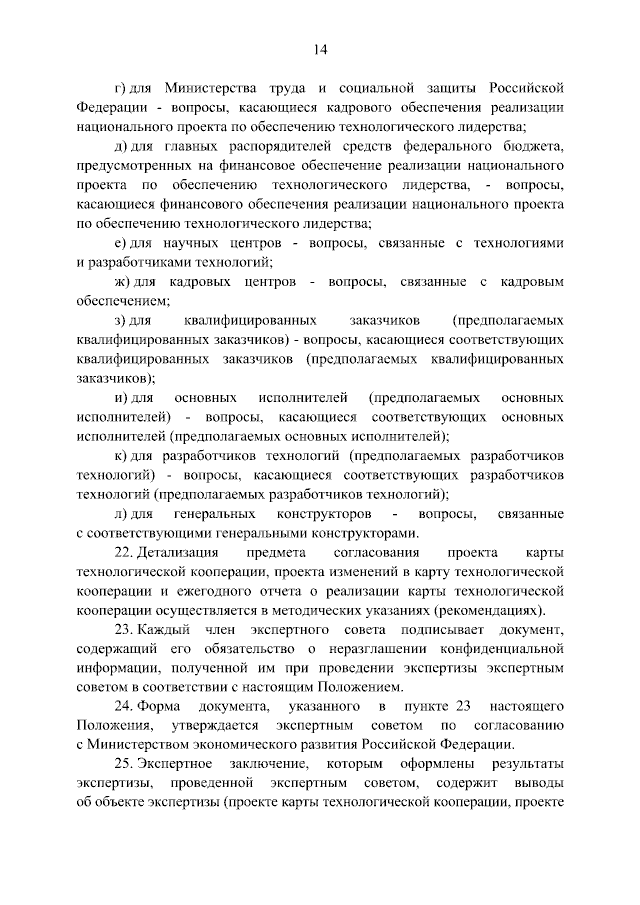 14

г) для Министерства труда и социальной защиты Российской Федерации - вопросы, касающиеся кадрового обеспечения реализации национального проекта по обеспечению технологического лидерства;

д) для главных распорядителей средств федерального бюджета, предусмотренных на финансовое обеспечение реализации национального проекта по обеспечению технологического лидерства, - вопросы, касающиеся финансового обеспечения реализации национального проекта по обеспечению технологического лидерства;

е) для научных центров - вопросы, связанные с технологиями и разработчиками технологий;

ж) для кадровых центров - вопросы, связанные с кадровым обеспечением;

з) для квалифицированных заказчиков (предполагаемых квалифицированных заказчиков) - вопросы, касающиеся соответствующих квалифицированных заказчиков (предполагаемых квалифицированных заказчиков);

и) для основных исполнителей (предполагаемых основных исполнителей) - вопросы, касающиеся соответствующих основных исполнителей (предполагаемых основных исполнителей);

к) для разработчиков технологий (предполагаемых разработчиков технологий) - вопросы, касающиеся соответствующих разработчиков технологий (предполагаемых разработчиков технологий);

л) для генеральных конструкторов - вопросы, связанные с соответствующими генеральными конструкторами.

22. Детализация предмета согласования проекта карты технологической кооперации, проекта изменений в карту технологической кооперации и ежегодного отчета о реализации карты технологической кооперации осуществляется в методических указаниях (рекомендациях).

23. Каждый член экспертного совета подписывает документ, содержащий его обязательство о неразглашении конфиденциальной информации, полученной им при проведении экспертизы экспертным советом в соответствии с настоящим Положением.

24. Форма документа, указанного в пункте 23 настоящего Положения, утверждается экспертным советом по согласованию с Министерством экономического развития Российской Федерации.

25. Экспертное заключение, которым оформлены результаты экспертизы, проведенной экспертным советом, содержит выводы об объекте экспертизы (проекте карты технологической кооперации, проекте